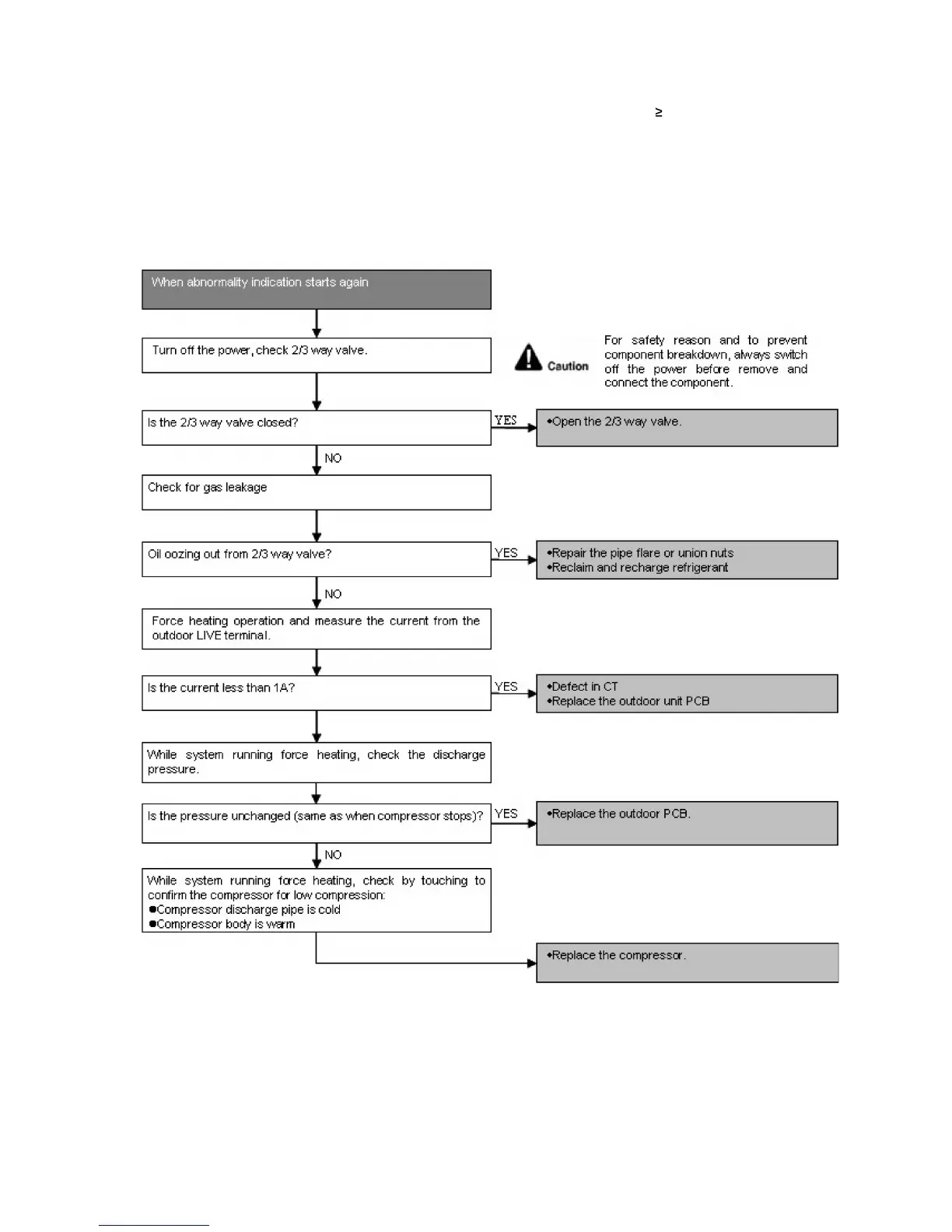 ≥

When abnormality indication starts again

Turn off the power, check 2/3 way valve.

Caution

For safety reason and to prevent component breakdown, always switch off the power before remove and connect the component.

Is the 2/3 way valve closed?

YES

•Open the 2/3 way valve.

NO

Check for gas leakage

Oil oozing out from 2/3 way valve?

YES

•Repair the pipe flare or union nuts
•Reclaim and recharge refrigerant

NO

Force heating operation and measure the current from the outdoor LIVE terminal.

Is the current less than 1A?

YES

•Defect in CT
•Replace the outdoor unit PCB

While system running force heating, check the discharge pressure.

Is the pressure unchanged (same as when compressor stops)?

YES

•Replace the outdoor PCB.

NO

While system running force heating, check by touching to confirm the compressor for low compression:
●Compressor discharge pipe is cold
●Compressor body is warm

•Replace the compressor.